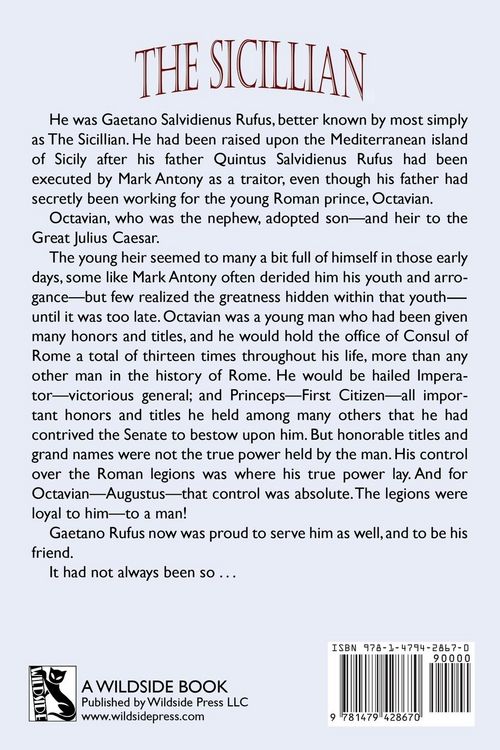 THE SICILLIAN

He was Gaetano Salvidienus Rufus, better known by most simply as The Sicillian. He had been raised upon the Mediterranean island of Sicily after his father Quintus Salvidienus Rufus had been executed by Mark Antony as a traitor, even though his father had secretly been working for the young Roman prince, Octavian.

Octavian, who was the nephew, adopted son—and heir to the Great Julius Caesar.

The young heir seemed to many a bit full of himself in those early days, some like Mark Antony often derided him his youth and arrogance—but few realized the greatness hidden within that youth—until it was too late. Octavian was a young man who had been given many honors and titles, and he would hold the office of Consul of Rome a total of thirteen times throughout his life, more than any other man in the history of Rome. He would be hailed Imperator—victorious general; and Princeps—First Citizen—all important honors and titles he held among many others that he had contrived the Senate to bestow upon him. But honorable titles and grand names were not the true power held by the man. His control over the Roman legions was where his true power lay. And for Octavian—Augustus—that control was absolute. The legions were loyal to him—to a man!

Gaetano Rufus now was proud to serve him as well, and to be his friend.

It had not always been so . . .

WILDSIDE

A WILDSIDE BOOK
Published by Wildside Press LLC
www.wildsidepress.com

ISBN 978-1-4794-2867-0
90000
9 781479 428670